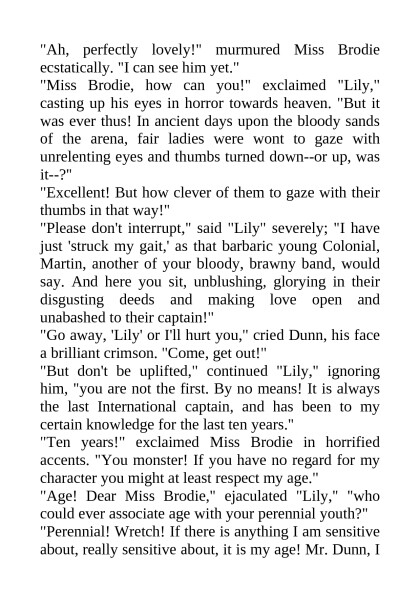 "Ah, perfectly lovely!" murmured Miss Brodie ecstatically. "I can see him yet."

"Miss Brodie, how can you!" exclaimed "Lily," casting up his eyes in horror towards heaven. "But it was ever thus! In ancient days upon the bloody sands of the arena, fair ladies were wont to gaze with unrelenting eyes and thumbs turned down--or up, was it--?"

"Excellent! But how clever of them to gaze with their thumbs in that way!"

"Please don't interrupt," said "Lily" severely; "I have just 'struck my gait,' as that barbaric young Colonial, Martin, another of your bloody, brawny band, would say. And here you sit, unblushing, glorying in their disgusting deeds and making love open and unabashed to their captain!"

"Go away, 'Lily' or I'll hurt you," cried Dunn, his face a brilliant crimson. "Come, get out!"

"But don't be uplifted," continued "Lily," ignoring him, "you are not the first. By no means! It is always the last International captain, and has been to my certain knowledge for the last ten years."

"Ten years!" exclaimed Miss Brodie in horrified accents. "You monster! If you have no regard for my character you might at least respect my age."

"Age! Dear Miss Brodie," ejaculated "Lily," "who could ever associate age with your perennial youth?"

"Perennial! Wretch! If there is anything I am sensitive about, really sensitive about, it is my age! Mr. Dunn, I